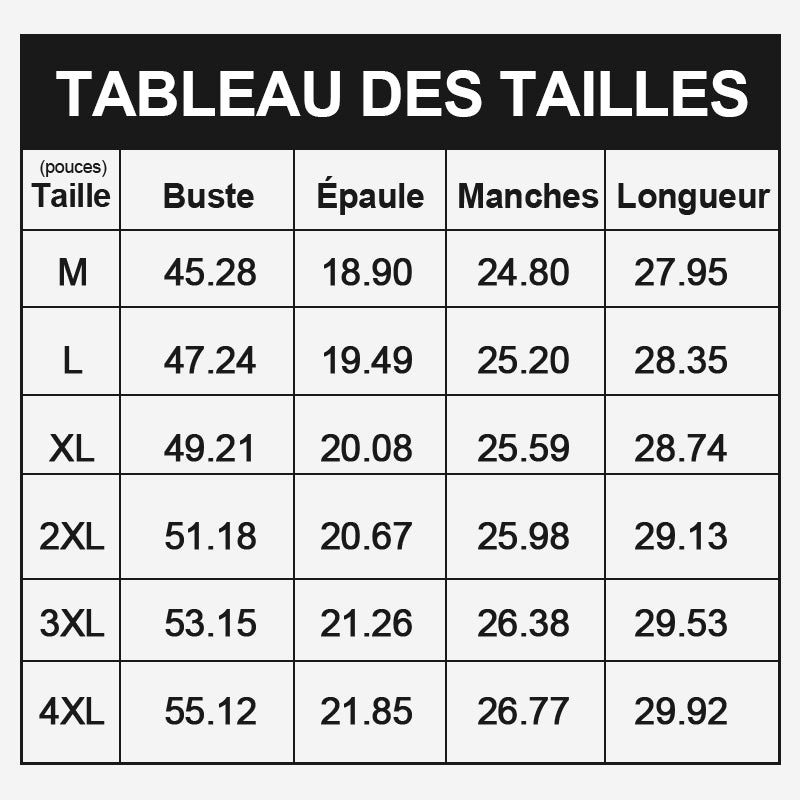 TABLEAU DES TAILLES

| (pouces) Taille | Buste | Épaule | Manches | Longueur |
|---|---|---|---|---|
| M | 45.28 | 18.90 | 24.80 | 27.95 |
| L | 47.24 | 19.49 | 25.20 | 28.35 |
| XL | 49.21 | 20.08 | 25.59 | 28.74 |
| 2XL | 51.18 | 20.67 | 25.98 | 29.13 |
| 3XL | 53.15 | 21.26 | 26.38 | 29.53 |
| 4XL | 55.12 | 21.85 | 26.77 | 29.92 |